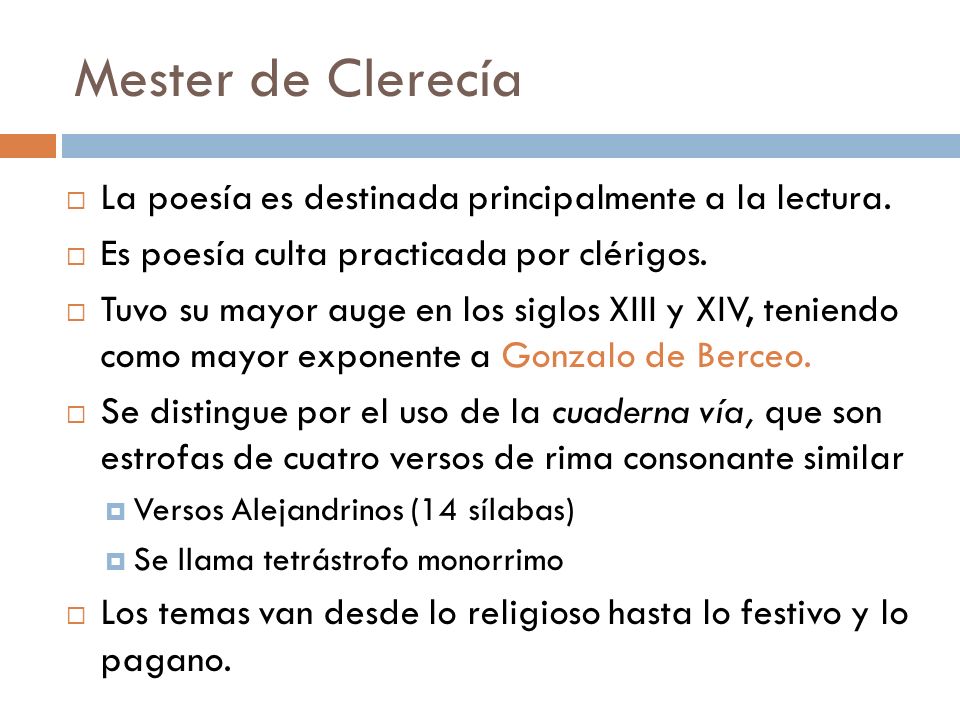 Mester de Clerecía

La poesía es destinada principalmente a la lectura.

Es poesía culta practicada por clérigos.

Tuvo su mayor auge en los siglos XIII y XIV, teniendo como mayor exponente a Gonzalo de Berceo.

Se distingue por el uso de la cuaderna vía, que son estrofas de cuatro versos de rima consonante similar

Versos Alejandrinos (14 sílabas)

Se llama tetrástrofo monorrimo

Los temas van desde lo religioso hasta lo festivo y lo pagano.